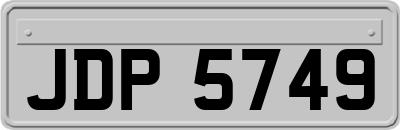 JDP 5749